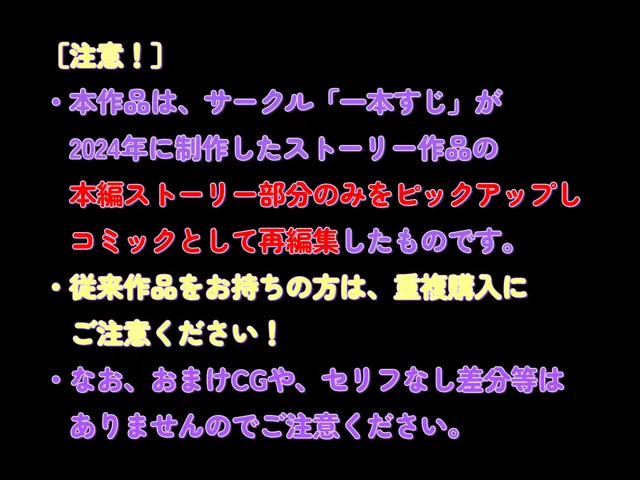 ［注意！］

・本作品は、サークル「一本すじ」が2024年に制作したストーリー作品の本編ストーリー部分のみをピックアップしコミックとして再編集したものです。

・従来作品をお持ちの方は、重複購入にご注意ください！

・なお、おまけCGや、セリフなし差分等はありませんのでご注意ください。